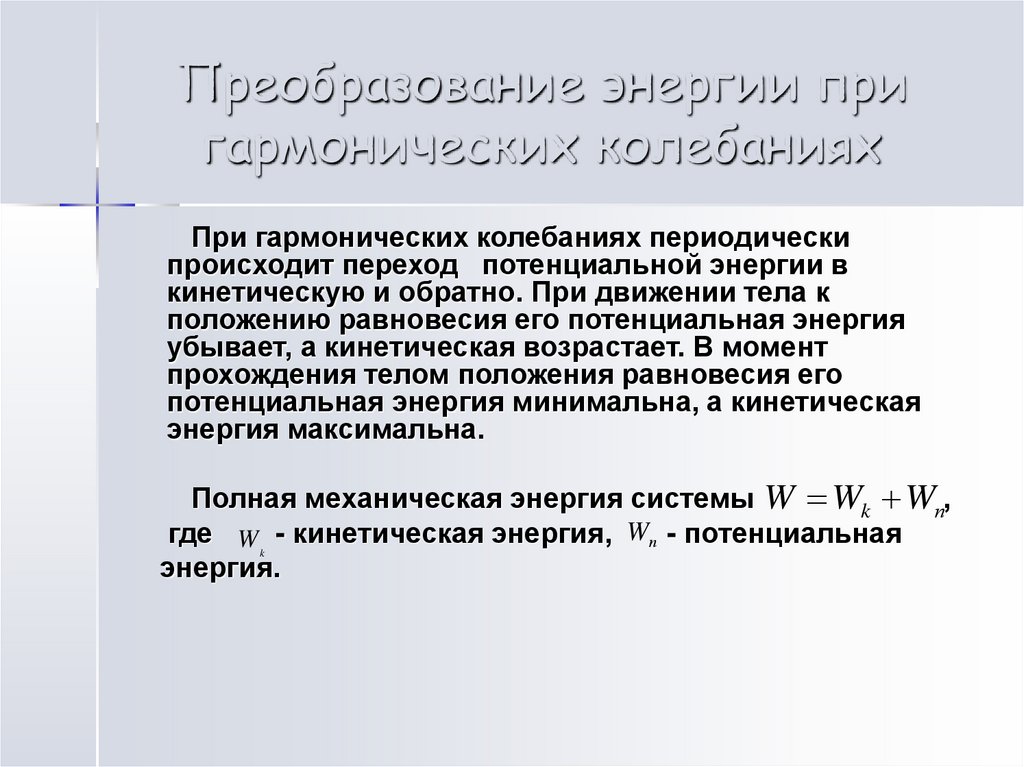 Преобразование энергии при гармонических колебаниях

При гармонических колебаниях периодически происходит переход потенциальной энергии в кинетическую и обратно. При движении тела к положению равновесия его потенциальная энергия убывает, а кинетическая возрастает. В момент прохождения телом положения равновесия его потенциальная энергия минимальна, а кинетическая энергия максимальна.

Полная механическая энергия системы $W = W_k + W_n$, где $W_k$ - кинетическая энергия, $W_n$ - потенциальная энергия.